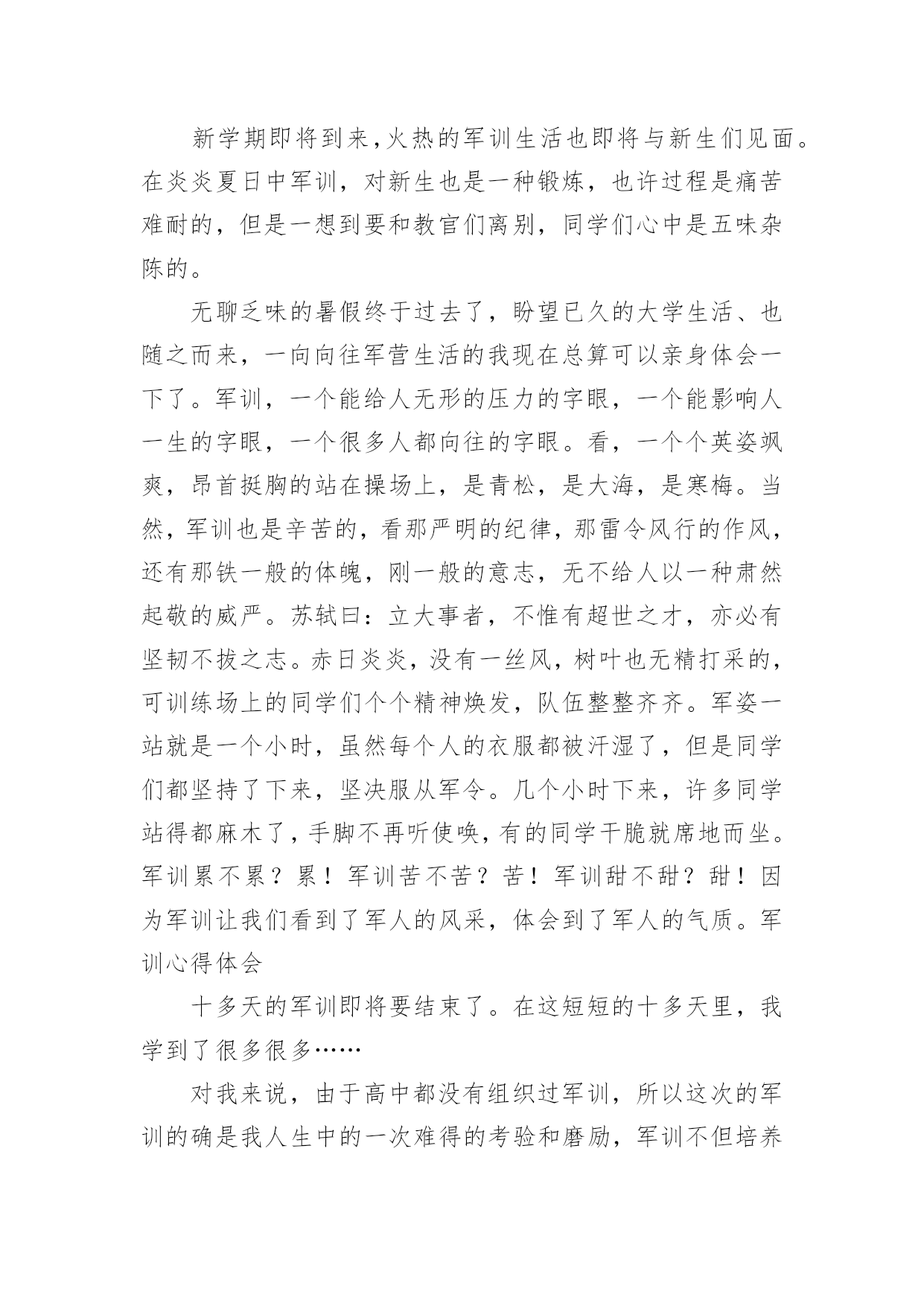 新学期即将到来,火热的军训生活也即将与新生们见面。在炎炎夏日中军训，对新生也是一种锻炼，也许过程是痛苦难耐的，但是一想到要和教官们离别，同学们心中是五味杂陈的。

无聊乏味的暑假终于过去了，盼望已久的大学生活、也随之而来，一向向往军营生活的我现在总算可以亲身体会一下了。军训，一个能给人无形的压力的字眼，一个能影响人一生的字眼，一个很多人都向往的字眼。看，一个个英姿飒爽，昂首挺胸的站在操场上，是青松，是大海，是寒梅。当然，军训也是辛苦的，看那严明的纪律，那雷令风行的作风，还有那铁一般的体魄，刚一般的意志，无不给人以一种肃然起敬的威严。苏轼曰：立大事者，不惟有超世之才，亦必有坚韧不拔之志。赤日炎炎，没有一丝风，树叶也无精打采的，可训练场上的同学们个个精神焕发，队伍整整齐齐。军姿一站就是一个小时，虽然每个人的衣服都被汗湿了，但是同学们都坚持了下来，坚决服从军令。几个小时下来，许多同学站得都麻木了，手脚不再听使唤，有的同学干脆就席地而坐。军训累不累？累！军训苦不苦？苦！军训甜不甜？甜！因为军训让我们看到了军人的风采，体会到了军人的气质。军训心得体会

十多天的军训即将要结束了。在这短短的十多天里，我学到了很多很多……

对我来说，由于高中都没有组织过军训，所以这次的军训的确是我人生中的一次难得的考验和磨励，军训不但培养